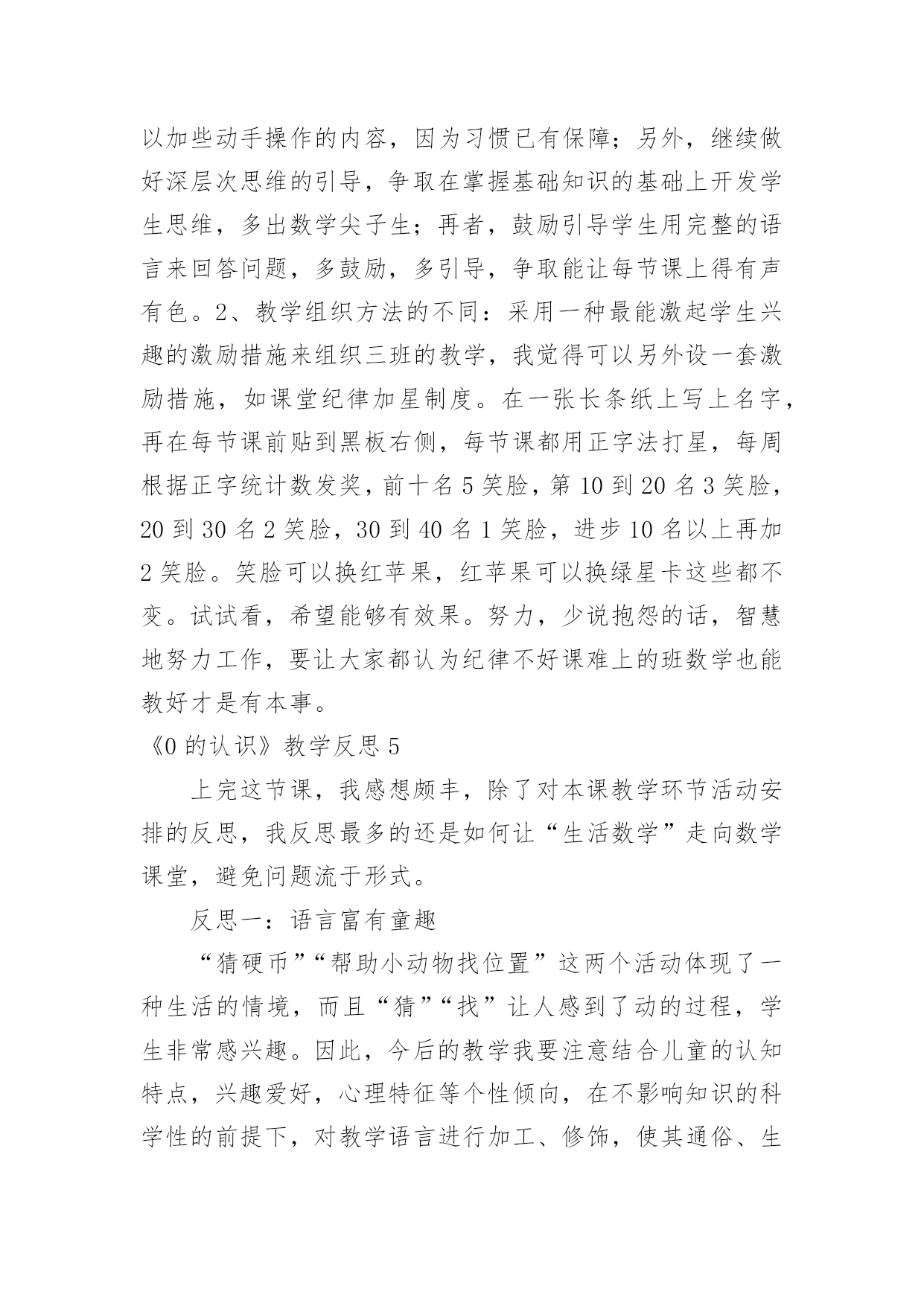 以加些动手操作的内容，因为习惯已有保障；另外，继续做好深层次思维的引导，争取在掌握基础知识的基础上开发学生思维，多出数学尖子生；再者，鼓励引导学生用完整的语言来回答问题，多鼓励，多引导，争取能让每节课上得有声有色。2、教学组织方法的不同：采用一种最能激起学生兴趣的激励措施来组织三班的教学，我觉得可以另外设一套激励措施，如课堂纪律加星制度。在一张长条纸上写上名字，再在每节课前贴到黑板右侧，每节课都用正字法打星，每周根据正字统计数发奖，前十名 5 笑脸，第 10 到 20 名 3 笑脸，20 到 30 名 2 笑脸，30 到 40 名 1 笑脸，进步 10 名以上再加 2 笑脸。笑脸可以换红苹果，红苹果可以换绿星卡这些都不变。试试看，希望能够有效果。努力，少说抱怨的话，智慧地努力工作，要让大家都认为纪律不好课难上的班数学也能教好才是有本事。

《0 的认识》教学反思 5

上完这节课，我感想颇丰，除了对本课教学环节活动安排的反思，我反思最多的还是如何让“生活数学”走向数学课堂，避免问题流于形式。

反思一：语言富有童趣

“猜硬币”“帮助小动物找位置”这两个活动体现了一种生活的情境，而且“猜”“找”让人感到了动的过程，学生非常感兴趣。因此，今后的教学我要注意结合儿童的认知特点，兴趣爱好，心理特征等个性倾向，在不影响知识的科学性的前提下，对教学语言进行加工、修饰，使其通俗、生